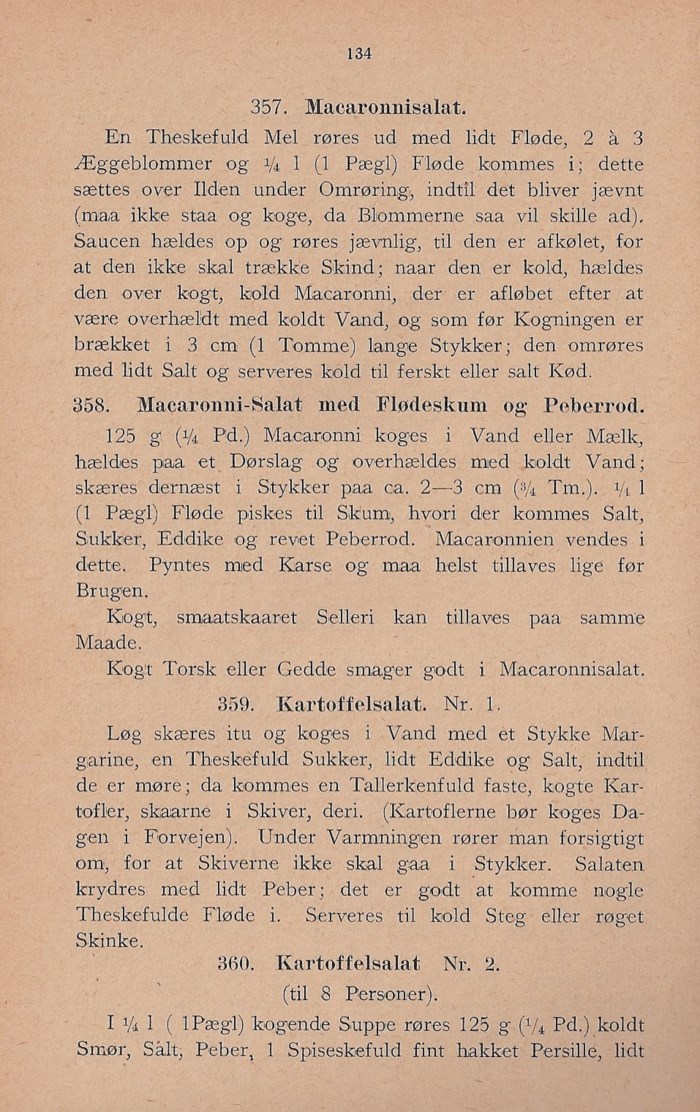 134

357. Macaronnisalat.

En Theskefuld Mel røres ud med lidt Fløde, 2 à 3 Æggeblommer og $\frac{1}{4}$ l (1 Pægl) Fløde kommes i; dette sættes over Ilden under Omrøring, indtil det bliver jævnt (maa ikke staa og koge, da Blommerne saa vil skille ad). Saucen hældes op og røres jævnlig, til den er afkølet, for at den ikke skal trække Skind; naar den er kold, hældes den over kogt, kold Macaronni, der er afløbet efter at være overhældt med koldt Vand, og som før Kogningen er brækket i 3 cm (1 Tomme) lange Stykker; den omrøres med lidt Salt og serveres kold til ferskt eller salt Kød.

358. Macaronni-Salat med Flødeskum og Peberrod.

125 g ($\frac{1}{4}$ Pd.) Macaronni koges i Vand eller Mælk, hældes paa et Dørslag og overhældes med koldt Vand; skæres dernæst i Stykker paa ca. 2—3 cm ($\frac{3}{4}$ Tm.). $\frac{1}{4}$ l (1 Pægl) Fløde piskes til Skum, hvori der kommes Salt, Sukker, Eddike og revet Peberrod. Macaronnien vendes i dette. Pyntes med Karse og maa helst tillaves lige før Brugen.

Kogt, smaatskaaret Selleri kan tillaves paa samme Maade.

Kogt Torsk eller Gedde smager godt i Macaronnisalat.

359. Kartoffelsalat. Nr. 1.

Løg skæres itu og koges i Vand med et Stykke Margarine, en Theskefuld Sukker, lidt Eddike og Salt, indtil de er møre; da kommes en Tallerkenfuld faste, kogte Kartofler, skaarne i Skiver, deri. (Kartoflerne bør koges Dagen i Forvejen). Under Varmningen rører man forsigtigt om, for at Skiverne ikke skal gaa i Stykker. Salaten krydres med lidt Peber; det er godt at komme nogle Theskefulde Fløde i. Serveres til kold Steg eller røget Skinke.

360. Kartoffelsalat Nr. 2.

(til 8 Personer).

I $\frac{1}{4}$ l ( 1Pægl) kogende Suppe røres 125 g ($\frac{1}{4}$ Pd.) koldt Smør, Salt, Peber, 1 Spiseskefuld fint hakket Persille, lidt